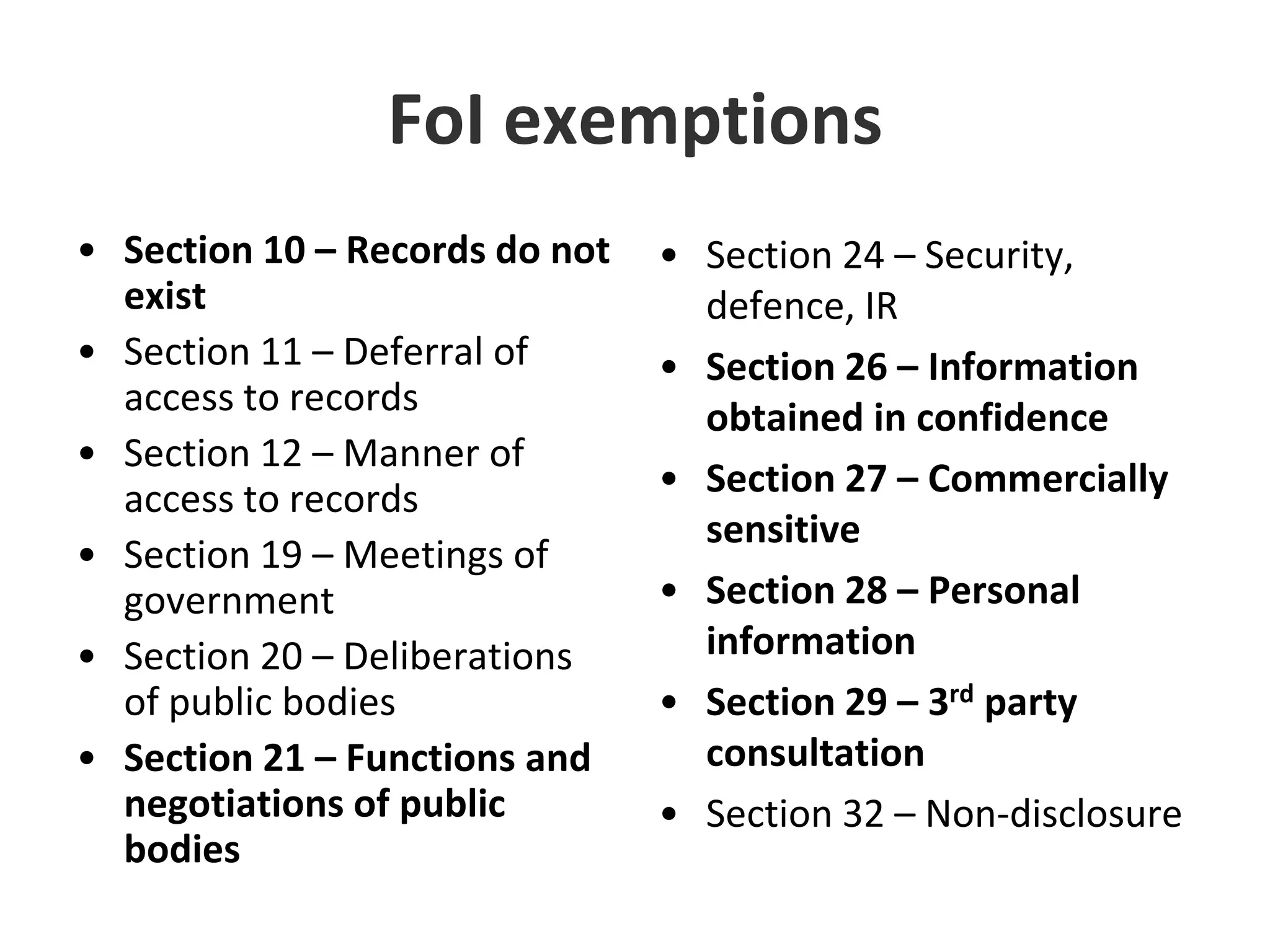 FoI exemptions

• Section 10 – Records do not exist
• Section 11 – Deferral of access to records
• Section 12 – Manner of access to records
• Section 19 – Meetings of government
• Section 20 – Deliberations of public bodies
• Section 21 – Functions and negotiations of public bodies

• Section 24 – Security, defence, IR
• Section 26 – Information obtained in confidence
• Section 27 – Commercially sensitive
• Section 28 – Personal information
• Section 29 – 3$^{rd}$ party consultation
• Section 32 – Non-disclosure